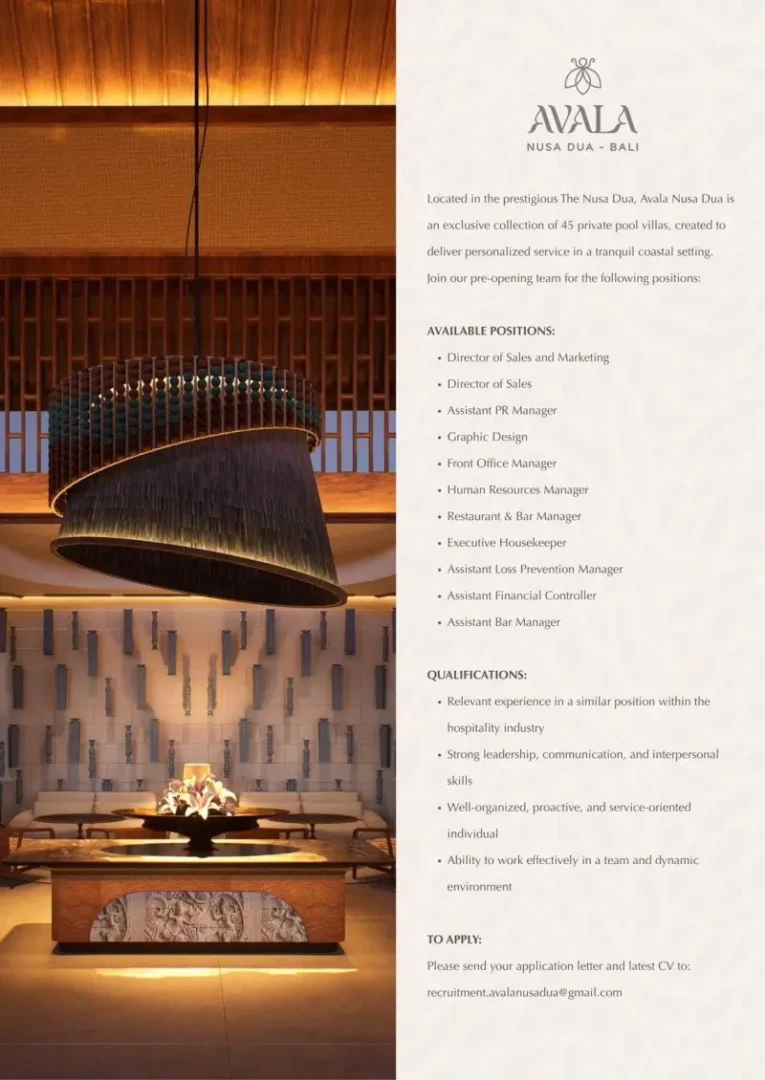 AVALA
NUSA DUA - BALI

Located in the prestigious The Nusa Dua, Avala Nusa Dua is an exclusive collection of 45 private pool villas, created to deliver personalized service in a tranquil coastal setting. Join our pre-opening team for the following positions:

AVAILABLE POSITIONS:
• Director of Sales and Marketing
• Director of Sales
• Assistant PR Manager
• Graphic Design
• Front Office Manager
• Human Resources Manager
• Restaurant & Bar Manager
• Executive Housekeeper
• Assistant Loss Prevention Manager
• Assistant Financial Controller
• Assistant Bar Manager

QUALIFICATIONS:
• Relevant experience in a similar position within the hospitality industry
• Strong leadership, communication, and interpersonal skills
• Well-organized, proactive, and service-oriented individual
• Ability to work effectively in a team and dynamic environment

TO APPLY:
Please send your application letter and latest CV to:
recruitment.avalanusadua@gmail.com